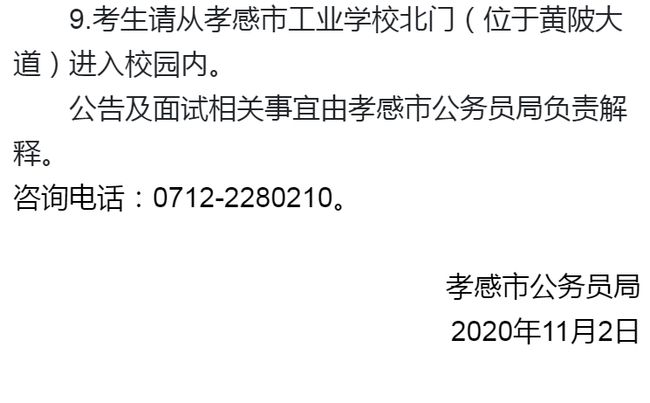 9.考生请从孝感市工业学校北门（位于黄陂大道）进入校园内。

公告及面试相关事宜由孝感市公务员局负责解释。

咨询电话：0712-2280210。

孝感市公务员局

2020年11月2日